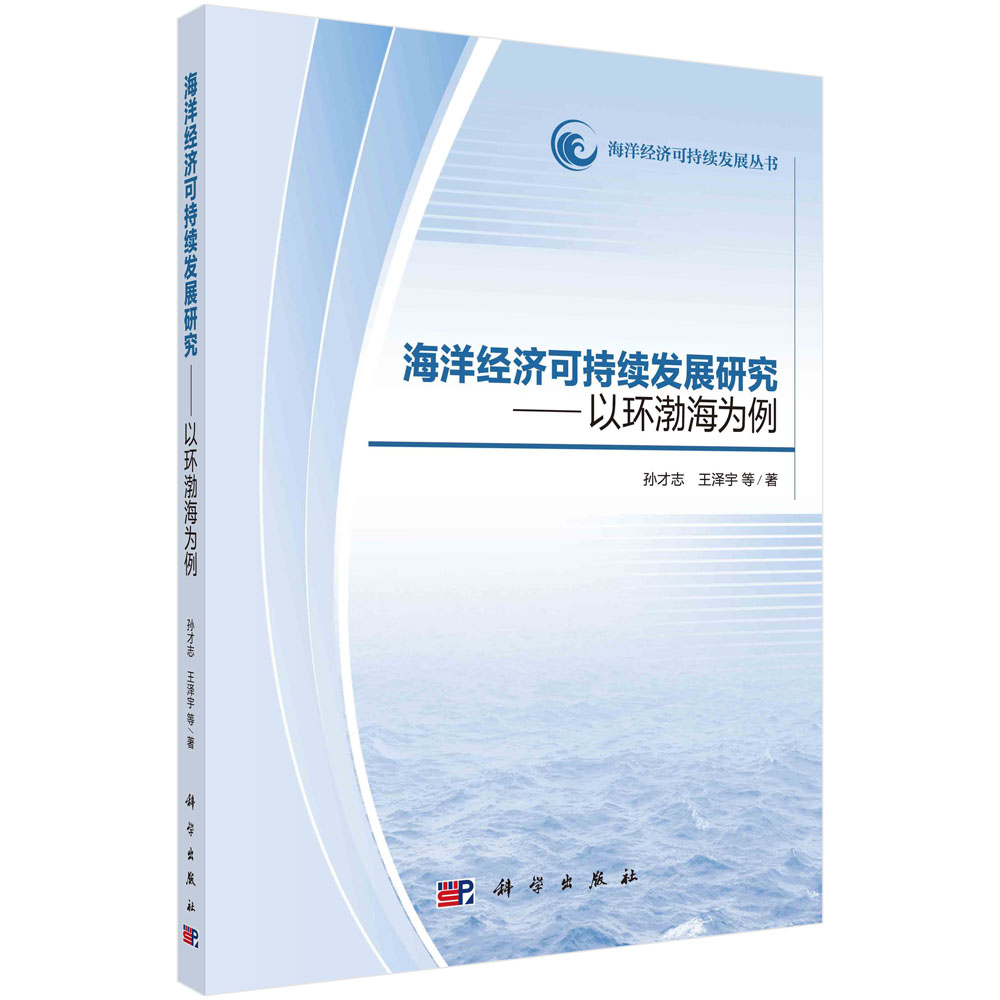 海洋经济可持续发展研究——以环渤海为例

孙才志　王泽宇 等／著

科学出版社

海洋经济可持续发展丛书

海洋经济可持续发展研究
——以环渤海为例

孙才志　王泽宇 等／著

科学出版社